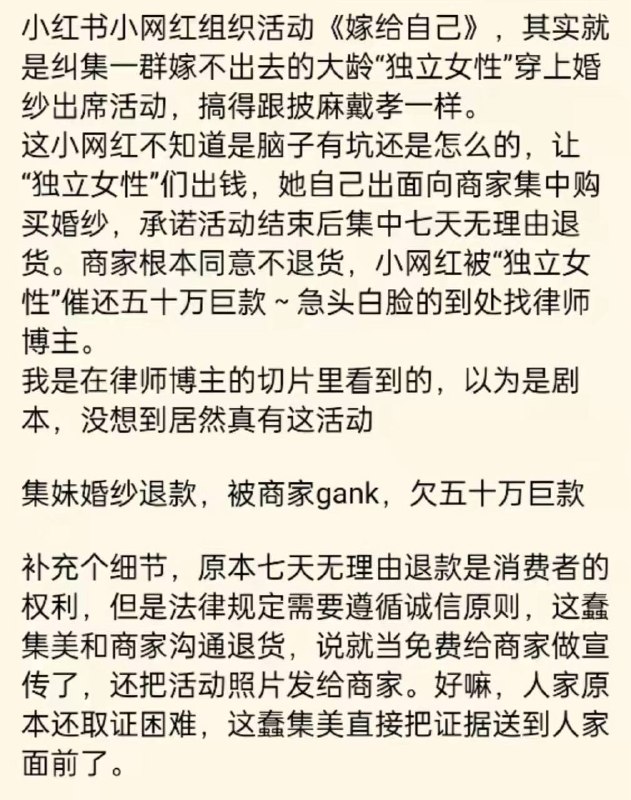 小红书小网红组织活动《嫁给自己》，其实就是纠集一群嫁不出去的大龄“独立女性”穿上婚纱出席活动，搞得跟披麻戴孝一样。
这小网红不知道是脑子有坑还是怎么的，让“独立女性”们出钱，她自己出面向商家集中购买婚纱，承诺活动结束后集中七天无理由退货。商家根本同意不退货，小网红被“独立女性”催还五十万巨款～急头白脸的到处找律师博主。
我是在律师博主的切片里看到的，以为是剧本，没想到居然真有这活动

集妹婚纱退款，被商家gank，欠五十万巨款

补充个细节，原本七天无理由退款是消费者的权利，但是法律规定需要遵循诚信原则，这蠢集美和商家沟通退货，说就当免费给商家做宣传了，还把活动照片发给商家。好嘛，人家原本还取证困难，这蠢集美直接把证据送到人家面前了。